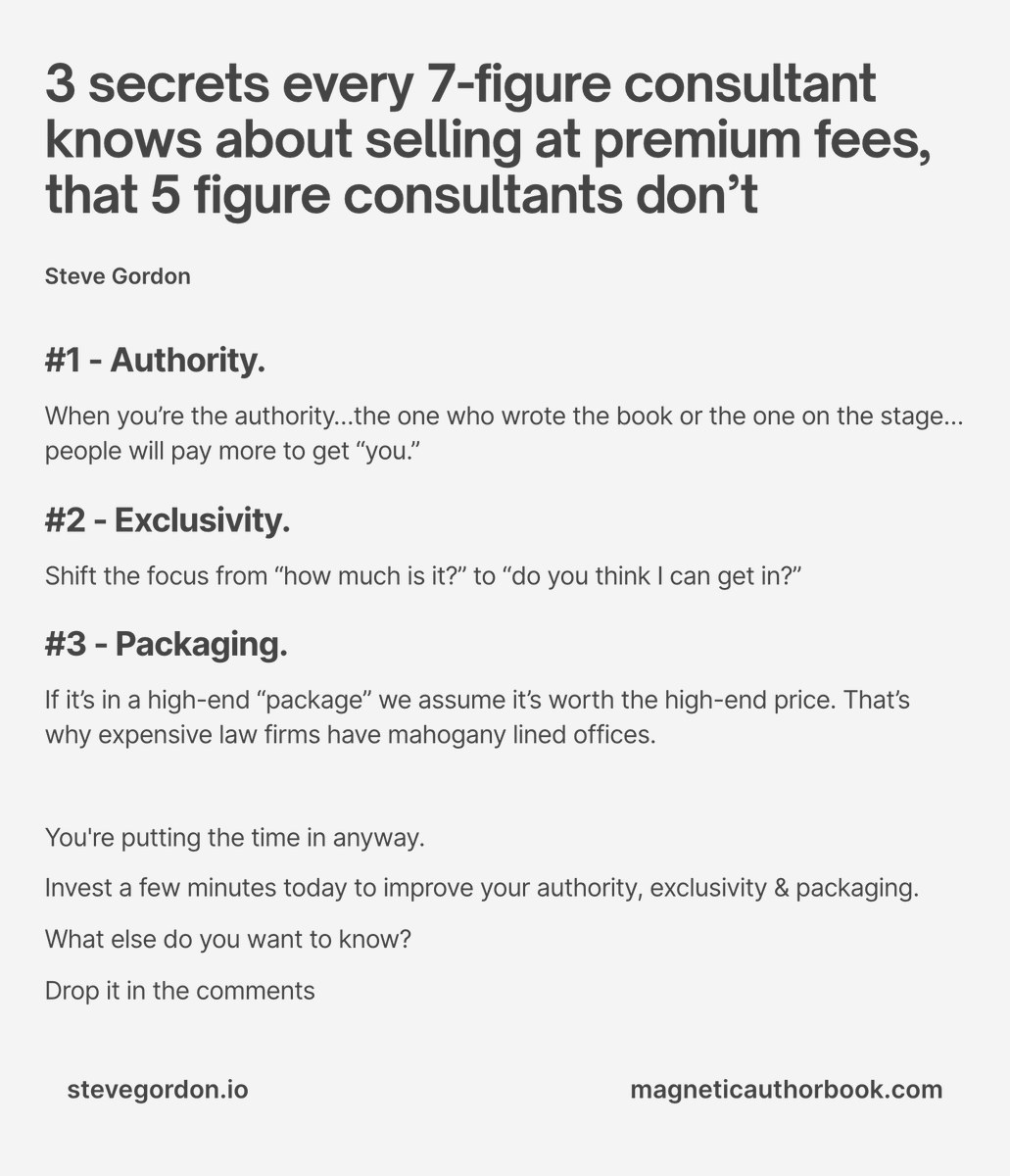 3 secrets every 7-figure consultant knows about selling at premium fees, that 5 figure consultants don’t

Steve Gordon

#1 - Authority.

When you’re the authority…the one who wrote the book or the one on the stage… people will pay more to get “you.”

#2 - Exclusivity.

Shift the focus from “how much is it?” to “do you think I can get in?”

#3 - Packaging.

If it’s in a high-end “package” we assume it’s worth the high-end price. That’s why expensive law firms have mahogany lined offices.

You're putting the time in anyway.

Invest a few minutes today to improve your authority, exclusivity & packaging.

What else do you want to know?

Drop it in the comments

stevegordon.io

magneticauthorbook.com